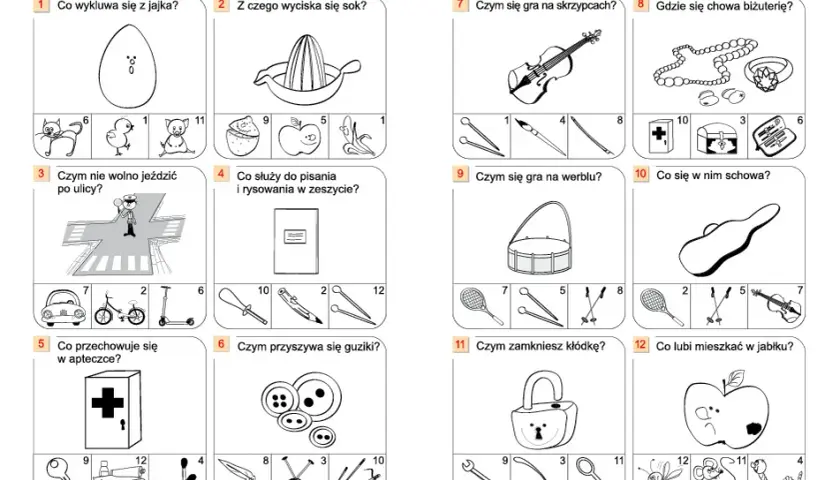 1 Co wykluwa się z jajka?
6 1 11

2 Z czego wyciska się sok?
9 5 1

3 Czym nie wolno jeździć po ulicy?
7 2 6

4 Co służy do pisania i rysowania w zeszycie?
10 2 12

5 Co przechowuje się w apteczce?
9 12 4

6 Czym przyszywa się guziki?
8 3 10

7 Czym się gra na skrzypcach?
1 4 8

8 Gdzie się chowa biżuterię?
10 3 6

9 Czym się gra na werblu?
7 5 8

10 Co się w nim schowa?
2 5 7

11 Czym zamkniesz kłódkę?
9 3 11

12 Co lubi mieszkać w jabłku?
12 11 4